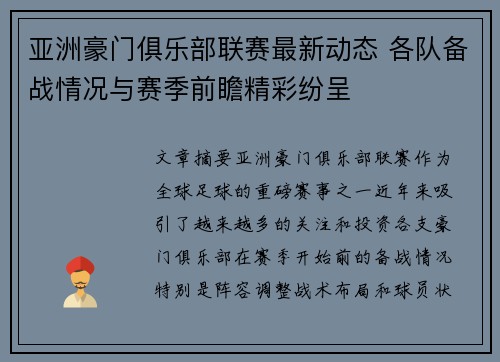 亚洲豪门俱乐部联赛最新动态 各队备战情况与赛季前瞻精彩纷呈

文章摘要亚洲豪门俱乐部联赛作为全球足球的重磅赛事之一近年来吸引了越来越多的关注和投资各支豪门俱乐部在赛季开始前的备战情况特别是阵容调整战术布局和球员状